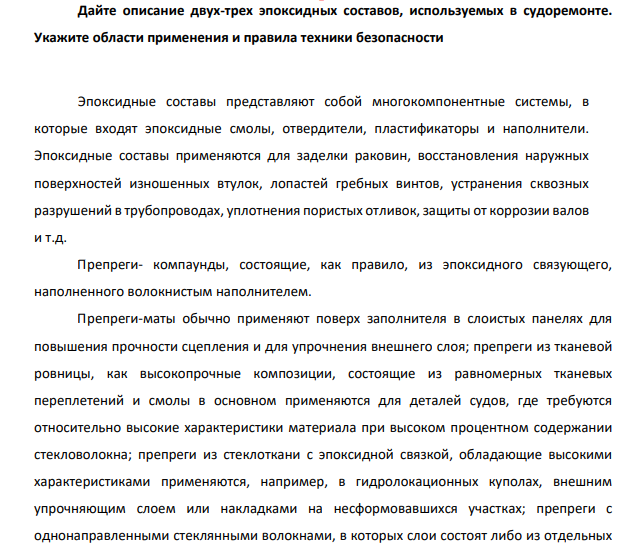 Дайте описание двух-трех эпоксидных составов, используемых в судоремонте. Укажите области применения и правила техники безопасности

Эпоксидные составы представляют собой многокомпонентные системы, в которые входят эпоксидные смолы, отвердители, пластификаторы и наполнители. Эпоксидные составы применяются для заделки раковин, восстановления наружных поверхностей изношенных втулок, лопастей гребных винтов, устранения сквозных разрушений в трубопроводах, уплотнения пористых отливок, защиты от коррозии валов и т.д.

Препреги- компаунды, состоящие, как правило, из эпоксидного связующего, наполненного волокнистым наполнителем.

Препреги-маты обычно применяют поверх заполнителя в слоистых панелях для повышения прочности сцепления и для упрочнения внешнего слоя; препреги из тканевой ровницы, как высокопрочные композиции, состоящие из равномерных тканевых переплетений и смолы в основном применяются для деталей судов, где требуются относительно высокие характеристики материала при высоком процентном содержании стекловолокна; препреги из стеклоткани с эпоксидной связкой, обладающие высокими характеристиками применяются, например, в гидролокационных куполах, внешним упрочняющим слоем или накладками на несформовавшихся участках; препреги с однонаправленными стеклянными волокнами, в которых слои состоят либо из отдельных